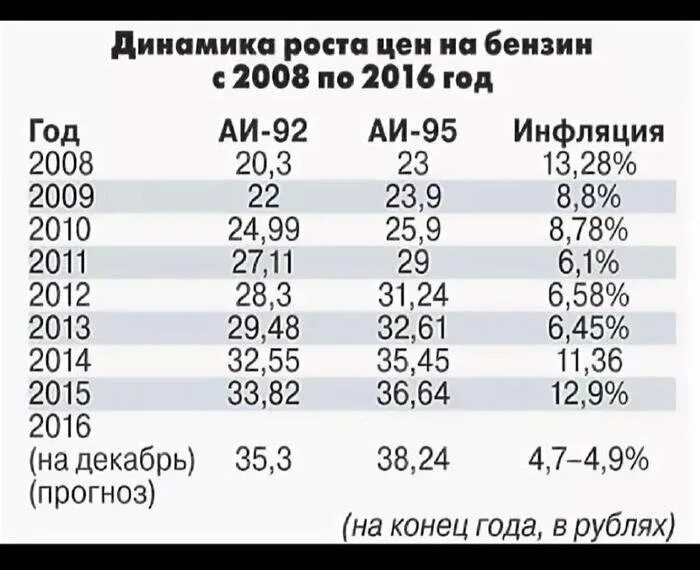 Динамика роста цен на бензин с 2008 по 2016 год

| Год | АИ-92 | АИ-95 | Инфляция |
|---|---|---|---|
| 2008 | 20,3 | 23 | 13,28% |
| 2009 | 22 | 23,9 | 8,8% |
| 2010 | 24,99 | 25,9 | 8,78% |
| 2011 | 27,11 | 29 | 6,1% |
| 2012 | 28,3 | 31,24 | 6,58% |
| 2013 | 29,48 | 32,61 | 6,45% |
| 2014 | 32,55 | 35,45 | 11,36 |
| 2015 | 33,82 | 36,64 | 12,9% |
| 2016 (на декабрь) (прогноз) | 35,3 | 38,24 | 4,7–4,9% |

(на конец года, в рублях)